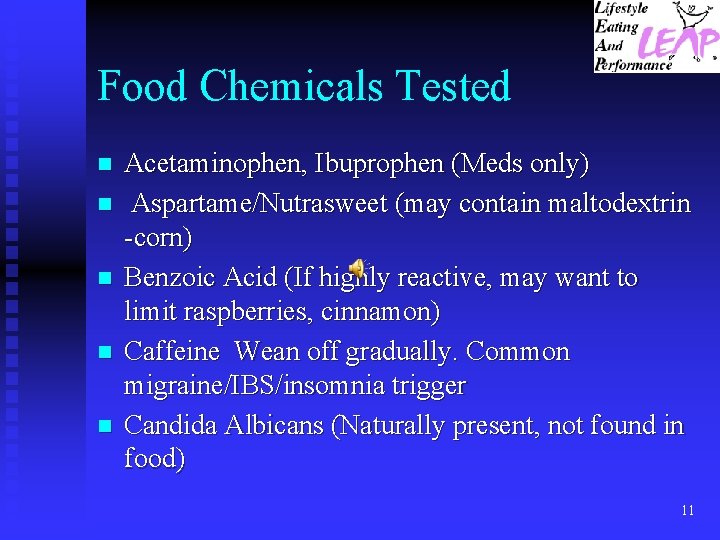 Lifestyle Eating And Performance LEAP

Food Chemicals Tested

- Acetaminophen, Ibuprophen (Meds only)
- Aspartame/Nutrasweet (may contain maltodextrin -corn)
- Benzoic Acid (If highly reactive, may want to limit raspberries, cinnamon)
- Caffeine Wean off gradually. Common migraine/IBS/insomnia trigger
- Candida Albicans (Naturally present, not found in food)

11